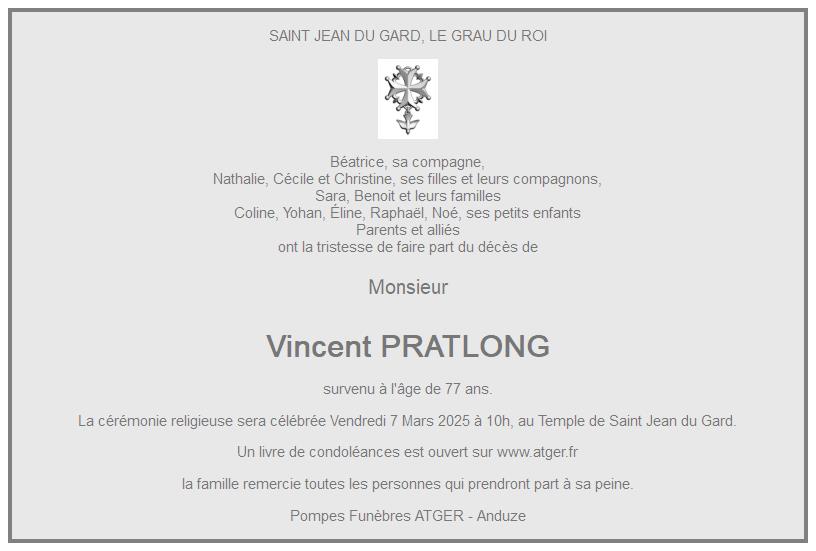 SAINT JEAN DU GARD, LE GRAU DU ROI

Béatrice, sa compagne,
Nathalie, Cécile et Christine, ses filles et leurs compagnons,
Sara, Benoit et leurs familles
Coline, Yohan, Éline, Raphaël, Noé, ses petits enfants
Parents et alliés
ont la tristesse de faire part du décès de

Monsieur

Vincent PRATLONG

survenu à l'âge de 77 ans.

La cérémonie religieuse sera célébrée Vendredi 7 Mars 2025 à 10h, au Temple de Saint Jean du Gard.

Un livre de condoléances est ouvert sur www.atger.fr

la famille remercie toutes les personnes qui prendront part à sa peine.

Pompes Funèbres ATGER - Anduze